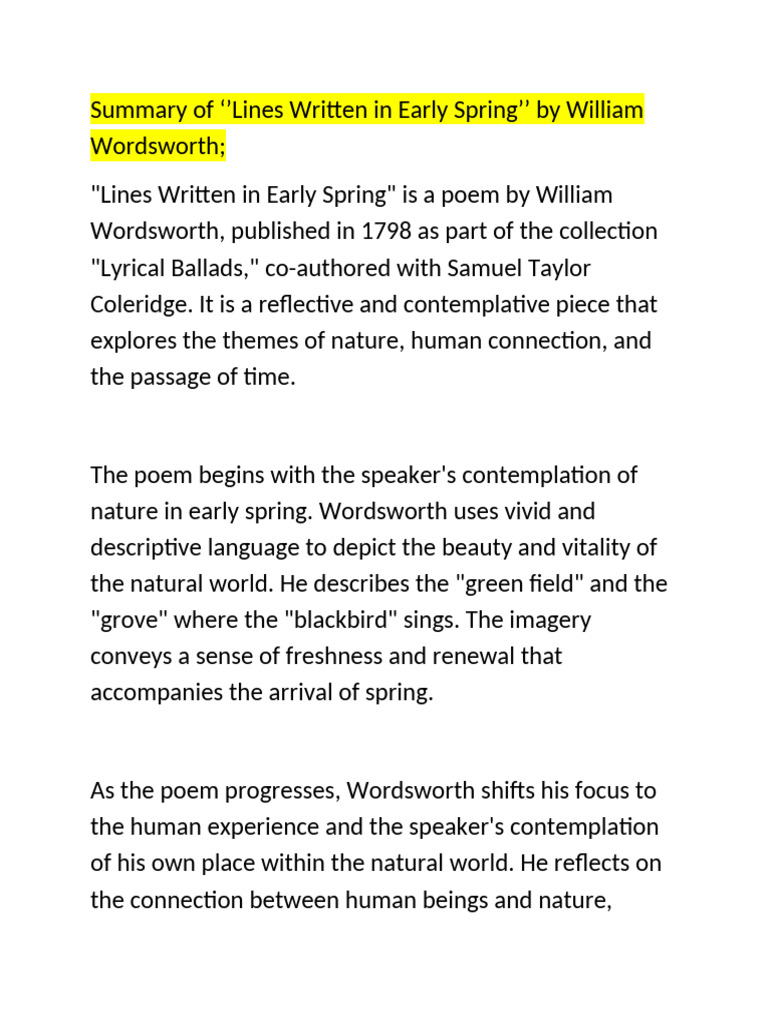 Summary of ‘’Lines Written in Early Spring’’ by William Wordsworth;

"Lines Written in Early Spring" is a poem by William Wordsworth, published in 1798 as part of the collection "Lyrical Ballads," co-authored with Samuel Taylor Coleridge. It is a reflective and contemplative piece that explores the themes of nature, human connection, and the passage of time.

The poem begins with the speaker's contemplation of nature in early spring. Wordsworth uses vivid and descriptive language to depict the beauty and vitality of the natural world. He describes the "green field" and the "grove" where the "blackbird" sings. The imagery conveys a sense of freshness and renewal that accompanies the arrival of spring.

As the poem progresses, Wordsworth shifts his focus to the human experience and the speaker's contemplation of his own place within the natural world. He reflects on the connection between human beings and nature,